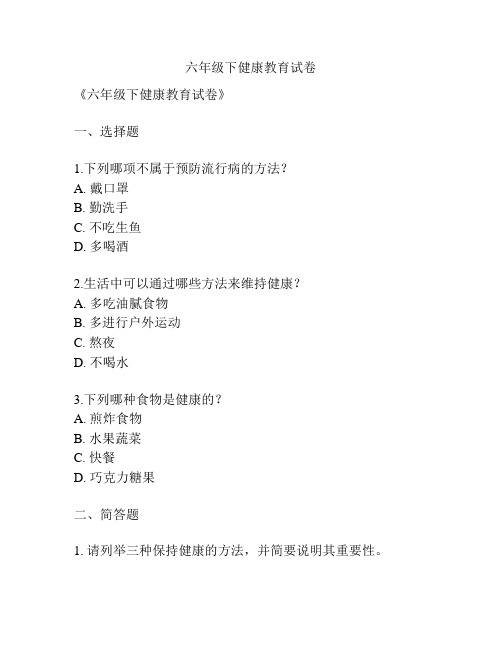 六年级下健康教育试卷

《六年级下健康教育试卷》

一、选择题

1.下列哪项不属于预防流行病的方法？
A. 戴口罩
B. 勤洗手
C. 不吃生鱼
D. 多喝酒

2.生活中可以通过哪些方法来维持健康？
A. 多吃油腻食物
B. 多进行户外运动
C. 熬夜
D. 不喝水

3.下列哪种食物是健康的？
A. 煎炸食物
B. 水果蔬菜
C. 快餐
D. 巧克力糖果

二、简答题

1. 请列举三种保持健康的方法，并简要说明其重要性。